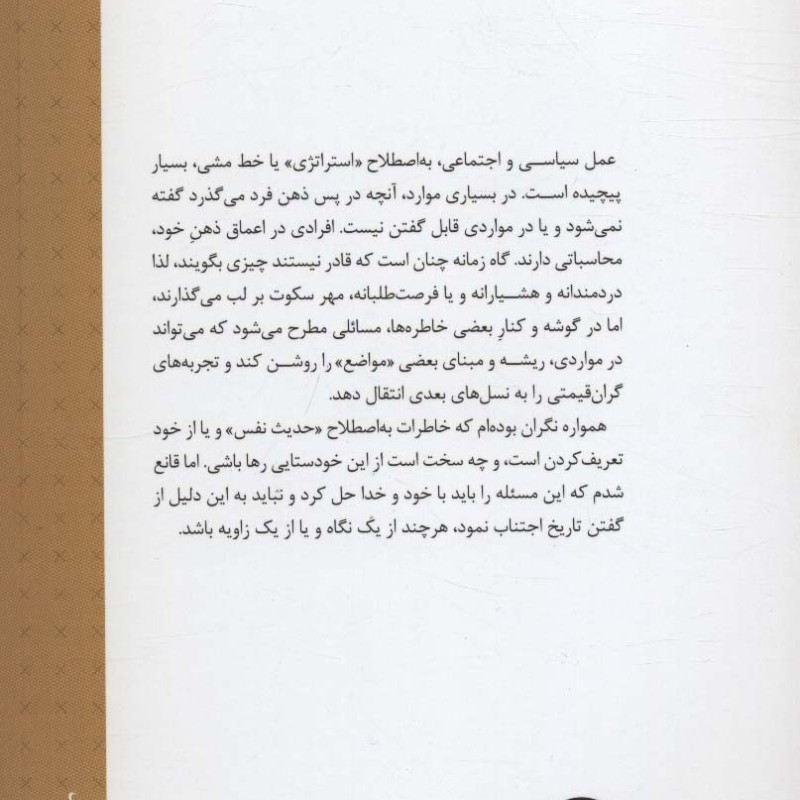 عمل سیاسی و اجتماعی، به‌اصطلاح «استراتژی» یا خط مشی، بسیار پیچیده است. در بسیاری موارد، آنچه در پس ذهن فرد می‌گذرد گفته نمی‌شود و یا در مواردی قابل گفتن نیست. افرادی در اعماق ذهنِ خود، محاسباتی دارند. گاه زمانه چنان است که قادر نیستند چیزی بگویند، لذا دردمندانه و هشیارانه و یا فرصت‌طلبانه، مهر سکوت بر لب می‌گذارند، اما در گوشه و کنارِ بعضی خاطره‌ها، مسائلی مطرح می‌شود که می‌تواند در مواردی، ریشه و مبنای بعضی «مواضع» را روشن کند و تجربه‌های گران‌قیمتی را به نسل‌های بعدی انتقال دهد.

همواره نگران بوده‌ام که خاطرات به‌اصطلاح «حدیث نفس» و یا از خود تعریف‌کردن است، و چه سخت است از این خودستایی رها باشی. اما قانع شدم که این مسئله را باید با خود و خدا حل کرد و نباید به این دلیل از گفتن تاریخ اجتناب نمود، هرچند از یک نگاه و یا از یک زاویه باشد.